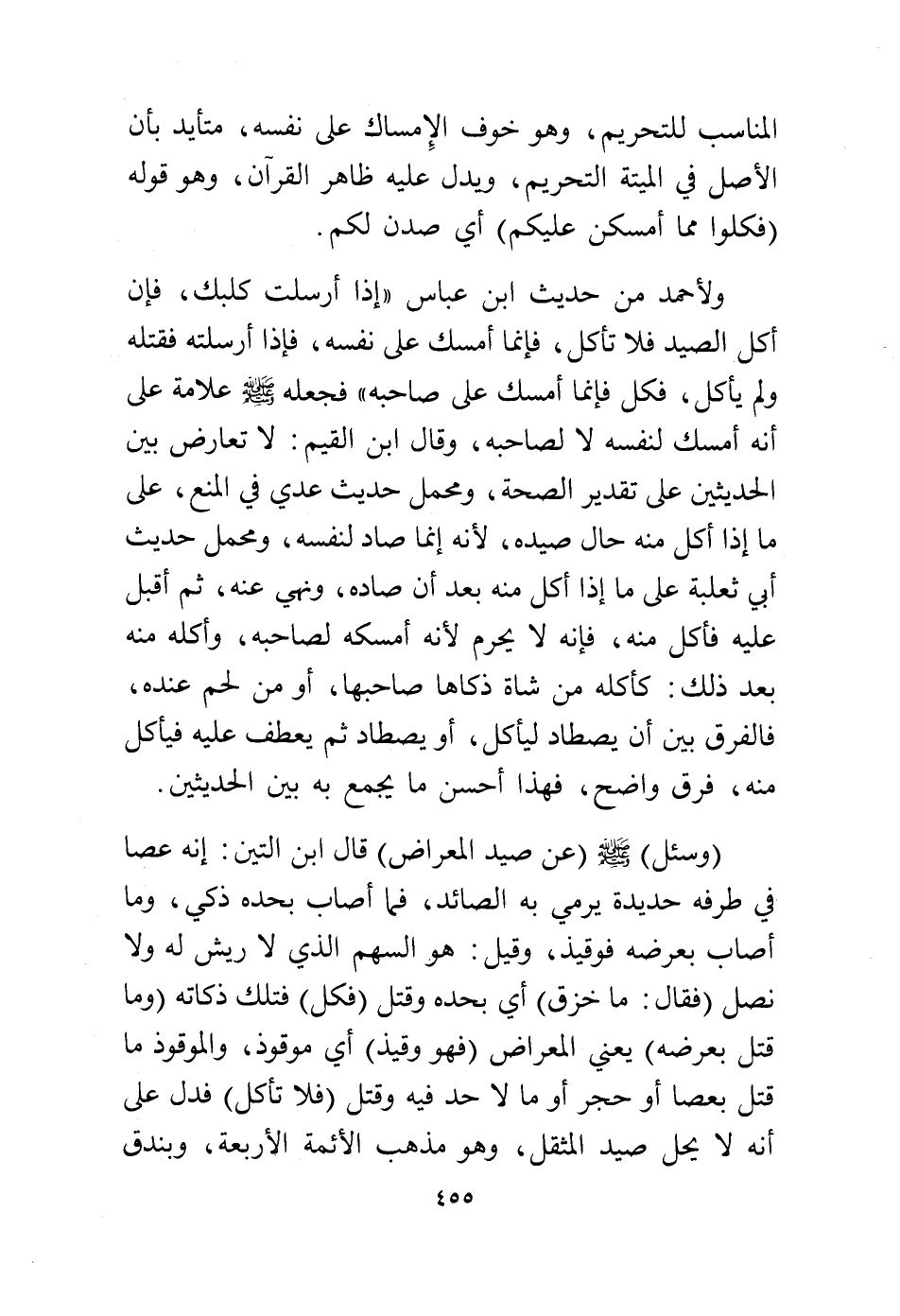 المناسب للتحريم، وهو خوف الإمساك على نفسه، متأيد بأن الأصل في الميتة التحريم، ويدل عليه ظاهر القرآن، وهو قوله (فكلوا مما أمسكن عليكم) أي صدن لكم.

ولأحمد من حديث ابن عباس «إذا أرسلت كلبك، فإن أكل الصيد فلا تأكل، فإنما أمسك على نفسه، فإذا أرسلته فقتله ولم يأكل، فكل فإنما أمسك على صاحبه» فجعله ﷺ علامة على أنه أمسك لنفسه لا لصاحبه، وقال ابن القيم: لا تعارض بين الحديثين على تقدير الصحة، ومحمل حديث عدي في المنع، على ما إذا أكل منه حال صيده، لأنه إنما صاد لنفسه، ومحمل حديث أبي ثعلبة على ما إذا أكل منه بعد أن صاده، ونهي عنه، ثم أقبل عليه فأكل منه، فإنه لا يحرم لأنه أمسكه لصاحبه، وأكله منه بعد ذلك: كأكله من شاة ذكاها صاحبها، أو من لحم عنده، فالفرق بين أن يصطاد ليأكل، أو يصطاد ثم يعطف عليه فيأكل منه، فرق واضح، فهذا أحسن ما يجمع به بين الحديثين.

(وسئل) ﷺ (عن صيد المعراض) قال ابن التين: إنه عصا في طرفه حديدة يرمي به الصائد، فما أصاب بحده ذكي، وما أصاب بعرضه فوقيذ، وقيل: هو السهم الذي لا ريش له ولا نصل (فقال: ما خزق) أي بحده وقتل (فكل) فتلك ذكاته (وما قتل بعرضه) يعني المعراض (فهو وقيذ) أي موقوذ، والموقوذ ما قتل بعصا أو حجر أو ما لا حد فيه وقتل (فلا تأكل) فدل على أنه لا يحل صيد المثقل، وهو مذهب الأئمة الأربعة، وبندق

٤٥٥